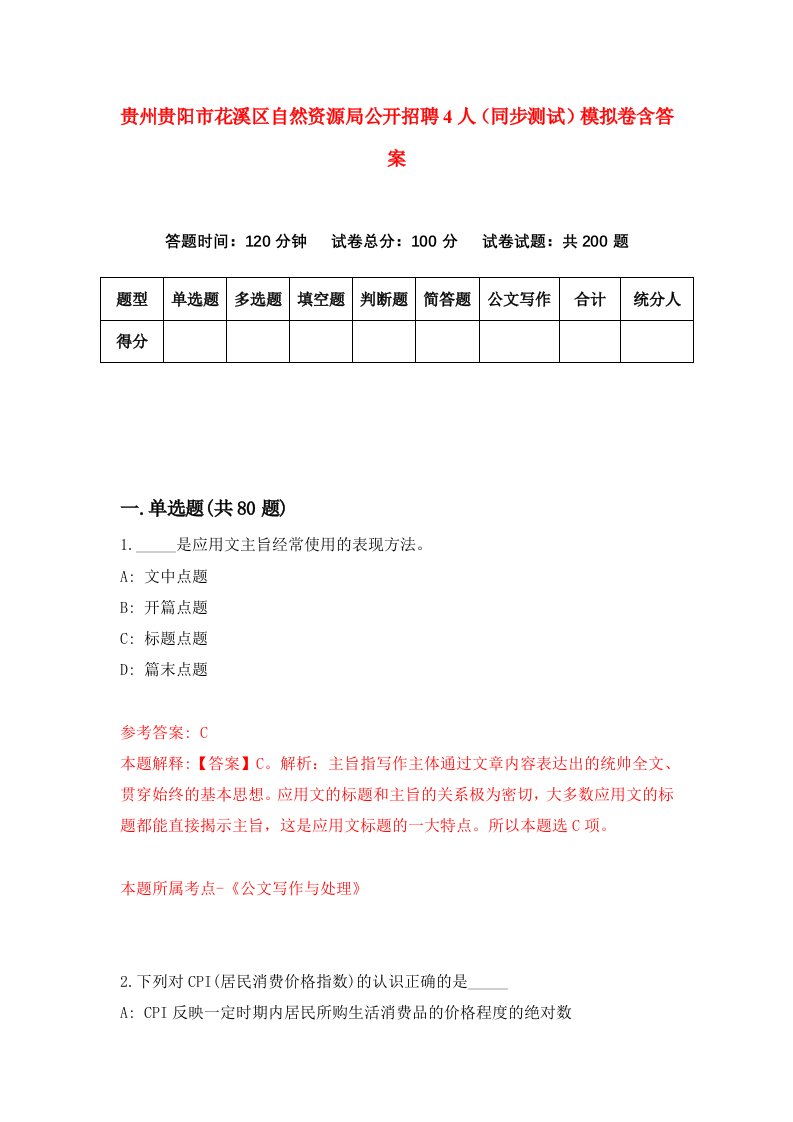 贵州贵阳市花溪区自然资源局公开招聘4人（同步测试）模拟卷含答案

答题时间：120分钟　试卷总分：100分　试卷试题：共200题

| 题型 | 单选题 | 多选题 | 填空题 | 判断题 | 简答题 | 公文写作 | 合计 | 统分人 |
|---|---|---|---|---|---|---|---|---|
| 得分 | | | | | | | | |

一.单选题(共80题)

1._____是应用文主旨经常使用的表现方法。

A: 文中点题

B: 开篇点题

C: 标题点题

D: 篇末点题

参考答案: C

本题解释:【答案】C。解析：主旨指写作主体通过文章内容表达出的统帅全文、贯穿始终的基本思想。应用文的标题和主旨的关系极为密切，大多数应用文的标题都能直接揭示主旨，这是应用文标题的一大特点。所以本题选C项。

本题所属考点-《公文写作与处理》

2.下列对CPI(居民消费价格指数)的认识正确的是_____

A: CPI反映一定时期内居民所购生活消费品的价格程度的绝对数